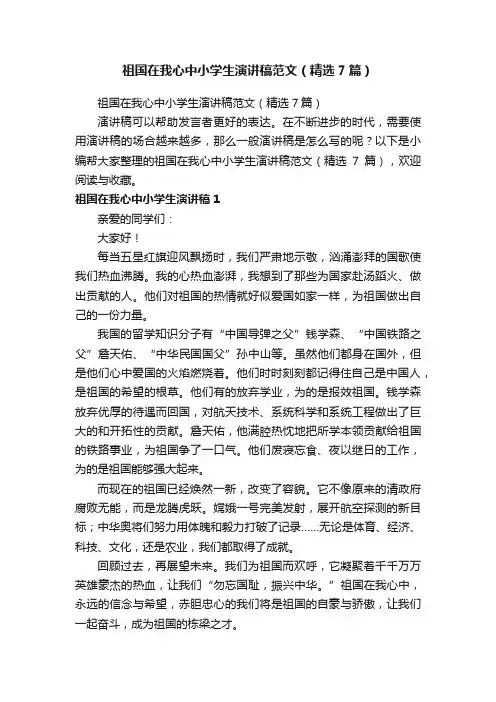 祖国在我心中小学生演讲稿范文（精选7篇）

祖国在我心中小学生演讲稿范文（精选7篇）

演讲稿可以帮助发言者更好的表达。在不断进步的时代，需要使用演讲稿的场合越来越多，那么一般演讲稿是怎么写的呢？以下是小编帮大家整理的祖国在我心中小学生演讲稿范文（精选 7 篇），欢迎阅读与收藏。

祖国在我心中小学生演讲稿1

亲爱的同学们：

大家好！

每当五星红旗迎风飘扬时，我们严肃地示敬，汹涌澎拜的国歌使我们热血沸腾。我的心热血澎湃，我想到了那些为国家赴汤蹈火、做出贡献的人。他们对祖国的热情就好似爱国如家一样，为祖国做出自己的一份力量。

我国的留学知识分子有“中国导弹之父”钱学森、“中国铁路之父”詹天佑、“中华民国国父”孙中山等。虽然他们都身在国外，但是他们心中爱国的火焰燃烧着。他们时时刻刻都记得住自己是中国人，是祖国的希望的根草。他们有的放弃学业，为的是报效祖国。钱学森放弃优厚的待遇而回国，对航天技术、系统科学和系统工程做出了巨大的和开拓性的贡献。詹天佑，他满腔热忱地把所学本领贡献给祖国的铁路事业，为祖国争了一口气。他们废寝忘食、夜以继日的工作，为的是祖国能够强大起来。

而现在的祖国已经焕然一新，改变了容貌。它不像原来的清政府腐败无能，而是龙腾虎跃。嫦娥一号完美发射，展开航空探测的新目标；中华奥将们努力用体魄和毅力打破了记录……无论是体育、经济、科技、文化，还是农业，我们都取得了成就。

回顾过去，再展望未来。我们为祖国而欢呼，它凝聚着千千万万英雄豪杰的热血，让我们“勿忘国耻，振兴中华。”祖国在我心中，永远的信念与希望，赤胆忠心的我们将是祖国的自豪与骄傲，让我们一起奋斗，成为祖国的栋梁之才。